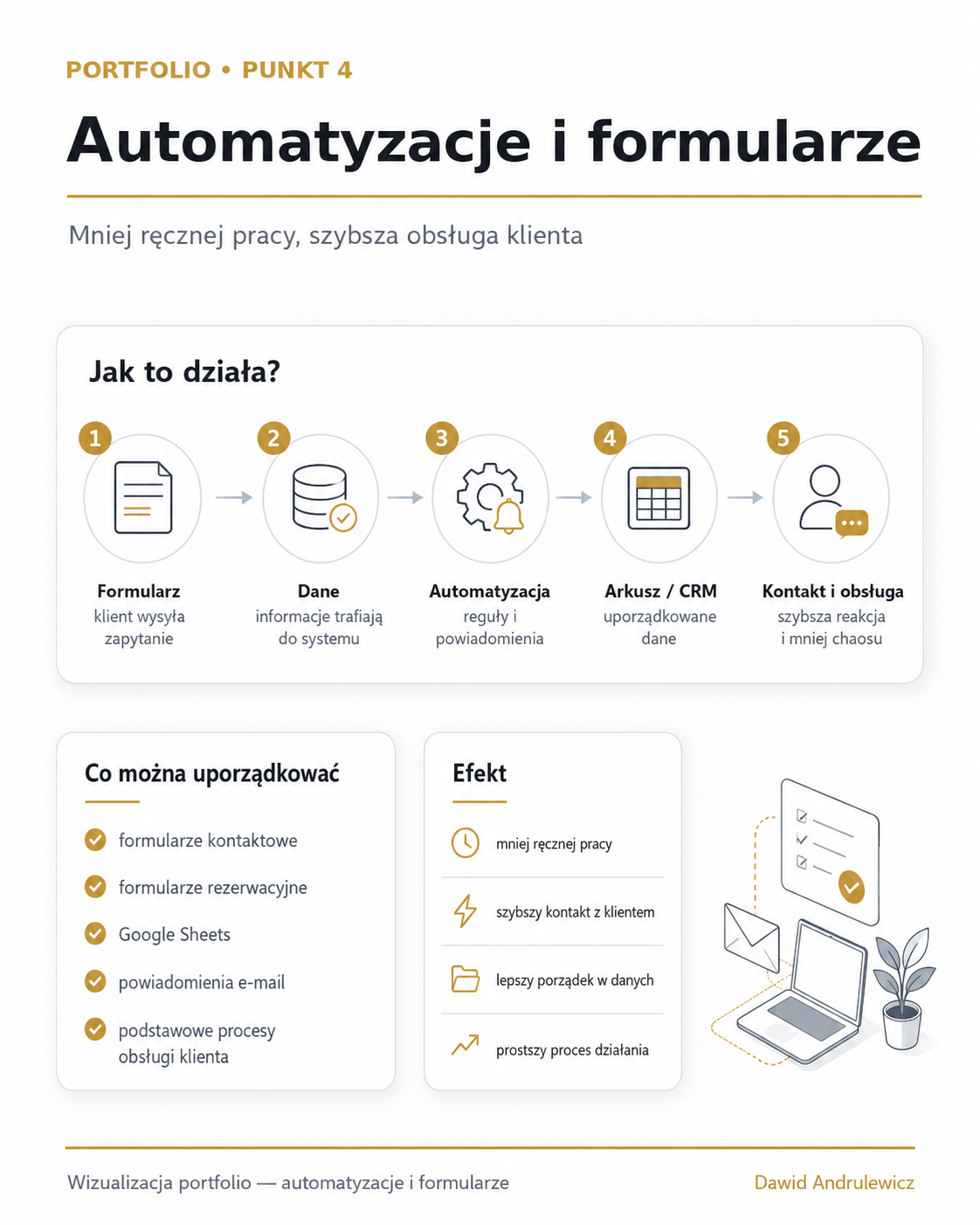 PORTFOLIO • PUNKT 4

Automatyzacje i formularze

Mniej ręcznej pracy, szybsza obsługa klienta

Jak to działa?

1
Formularz
klient wysyła zapytanie

2
Dane
informacje trafiają do systemu

3
Automatyzacja
reguły i powiadomienia

4
Arkusz / CRM
uporządkowane dane

5
Kontakt i obsługa
szybsza reakcja i mniej chaosu

Co można uporządkować

formularze kontaktowe

formularze rezerwacyjne

Google Sheets

powiadomienia e-mail

podstawowe procesy obsługi klienta

Efekt

mniej ręcznej pracy

szybszy kontakt z klientem

lepszy porządek w danych

prostszy proces działania

Wizualizacja portfolio — automatyzacje i formularze

Dawid Andrulewicz